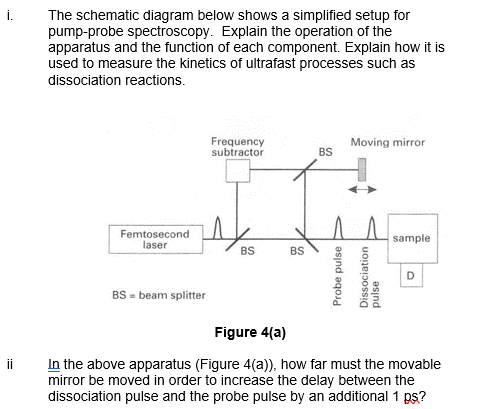 i. The schematic diagram below shows a simplified setup for pump-probe spectroscopy. Explain the operation of the apparatus and the function of each component. Explain how it is used to measure the kinetics of ultrafast processes such as dissociation reactions.

Frequency subtractor

BS

Moving mirror

Femtosecond laser

BS

BS

Probe pulse

Dissociation pulse

sample

D

BS = beam splitter

Figure 4(a)

ii In the above apparatus (Figure 4(a)), how far must the movable mirror be moved in order to increase the delay between the dissociation pulse and the probe pulse by an additional 1 ps?